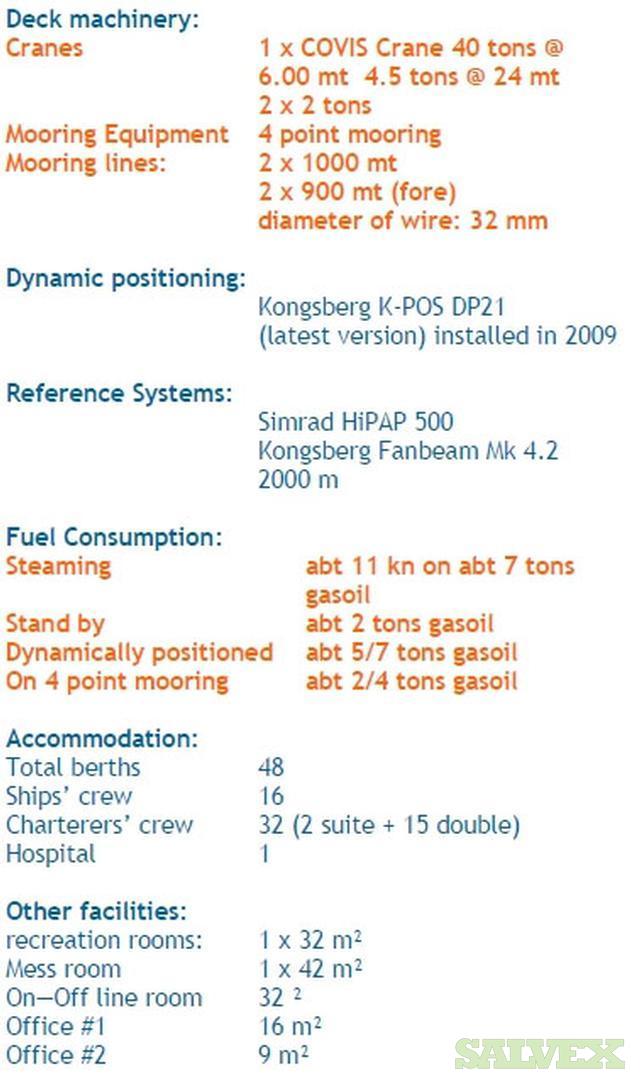 Deck machinery:
Cranes 1 x COVIS Crane 40 tons @ 6.00 mt 4.5 tons @ 24 mt
2 x 2 tons
Mooring Equipment 4 point mooring
Mooring lines: 2 x 1000 mt
2 x 900 mt (fore)
diameter of wire: 32 mm

Dynamic positioning:
Kongsberg K-POS DP21
(latest version) installed in 2009

Reference Systems:
Simrad HiPAP 500
Kongsberg Fanbeam Mk 4.2
2000 m

Fuel Consumption:
Steaming abt 11 kn on abt 7 tons gasoil
Stand by abt 2 tons gasoil
Dynamically positioned abt 5/7 tons gasoil
On 4 point mooring abt 2/4 tons gasoil

Accommodation:
Total berths 48
Ships' crew 16
Charterers' crew 32 (2 suite + 15 double)
Hospital 1

Other facilities:
recreation rooms: 1 x 32 m²
Mess room 1 x 42 m²
On—Off line room 32 ²
Office #1 16 m²
Office #2 9 m²

SALVEX